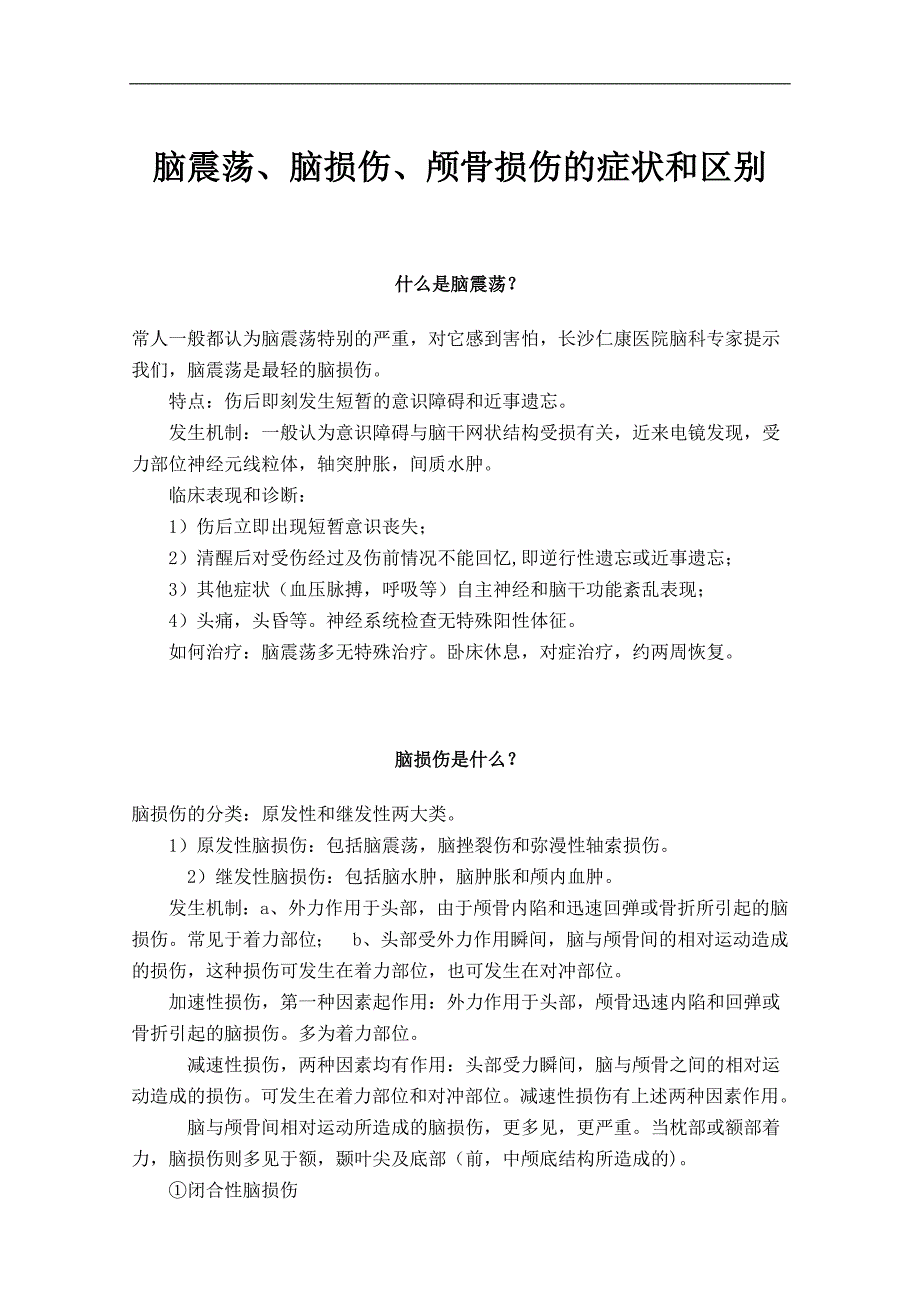 脑震荡、脑损伤、颅骨损伤的症状和区别

什么是脑震荡？

常人一般都认为脑震荡特别的严重，对它感到害怕，长沙仁康医院脑科专家提示我们，脑震荡是最轻的脑损伤。

特点：伤后即刻发生短暂的意识障碍和近事遗忘。

发生机制：一般认为意识障碍与脑干网状结构受损有关，近来电镜发现，受力部位神经元线粒体，轴突肿胀，间质水肿。

临床表现和诊断：

1）伤后立即出现短暂意识丧失；

2）清醒后对受伤经过及伤前情况不能回忆，即逆行性遗忘或近事遗忘；

3）其他症状（血压脉搏，呼吸等）自主神经和脑干功能紊乱表现；

4）头痛，头昏等。神经系统检查无特殊阳性体征。

如何治疗：脑震荡多无特殊治疗。卧床休息，对症治疗，约两周恢复。

脑损伤是什么？

脑损伤的分类：原发性和继发性两大类。

1）原发性脑损伤：包括脑震荡，脑挫裂伤和弥漫性轴索损伤。

2）继发性脑损伤：包括脑水肿，脑肿胀和颅内血肿。

发生机制：a、外力作用于头部，由于颅骨内陷和迅速回弹或骨折所引起的脑损伤。常见于着力部位； b、头部受外力作用瞬间，脑与颅骨间的相对运动造成的损伤，这种损伤可发生在着力部位，也可发生在对冲部位。

加速性损伤，第一种因素起作用：外力作用于头部，颅骨迅速内陷和回弹或骨折引起的脑损伤。多为着力部位。

减速性损伤，两种因素均有作用：头部受力瞬间，脑与颅骨之间的相对运动造成的损伤。可发生在着力部位和对冲部位。减速性损伤有上述两种因素作用。

脑与颅骨间相对运动所造成的脑损伤，更多见，更严重。当枕部或额部着力，脑损伤则多见于额，颞叶尖及底部（前，中颅底结构所造成的）。

①闭合性脑损伤